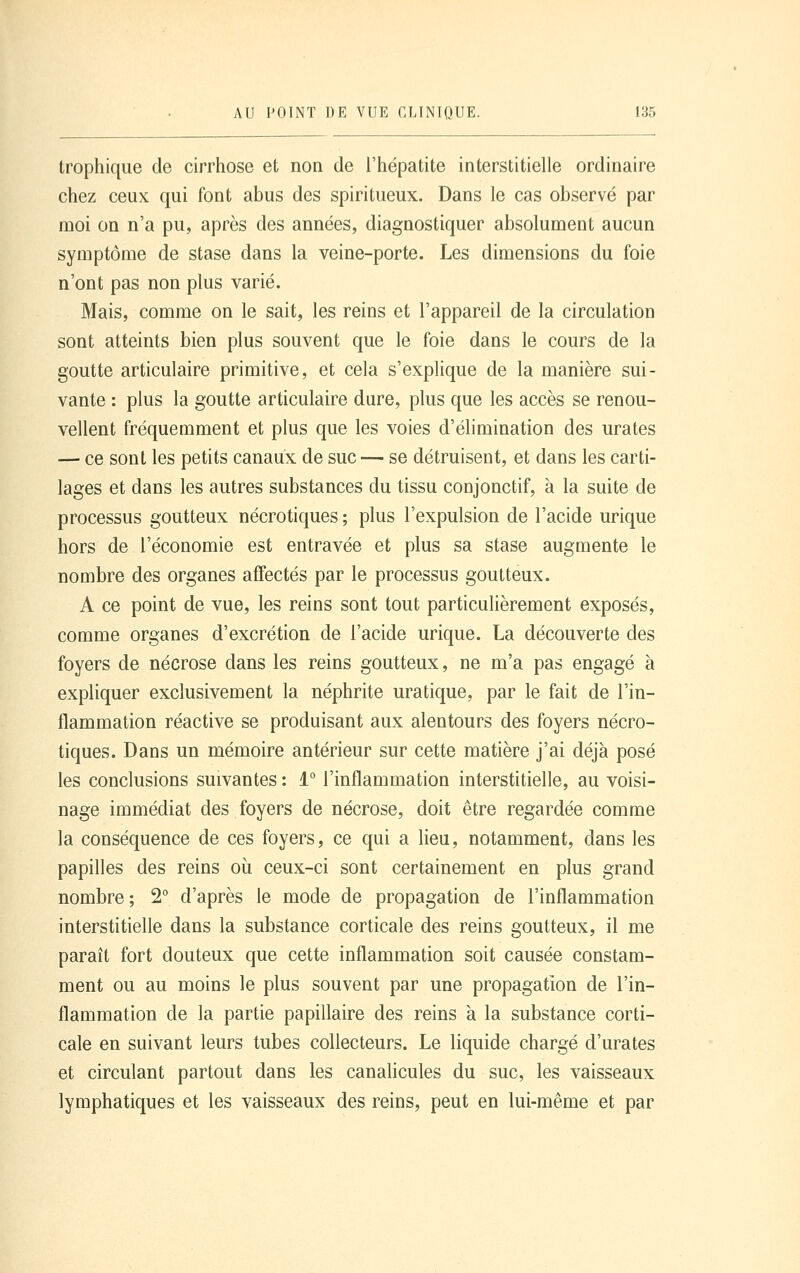 AU POINT DE VUE CLINIQUE. 135

trophique de cirrhose et non de l'hépatite interstitielle ordinaire chez ceux qui font abus des spiritueux. Dans le cas observé par moi on n'a pu, après des années, diagnostiquer absolument aucun symptôme de stase dans la veine-porte. Les dimensions du foie n'ont pas non plus varié.

Mais, comme on le sait, les reins et l'appareil de la circulation sont atteints bien plus souvent que le foie dans le cours de la goutte articulaire primitive, et cela s'explique de la manière suivante : plus la goutte articulaire dure, plus que les accès se renouvellent fréquemment et plus que les voies d'élimination des urates — ce sont les petits canaux de suc — se détruisent, et dans les cartilages et dans les autres substances du tissu conjonctif, à la suite de processus goutteux nécrotiques; plus l'expulsion de l'acide urique hors de l'économie est entravée et plus sa stase augmente le nombre des organes affectés par le processus goutteux.

A ce point de vue, les reins sont tout particulièrement exposés, comme organes d'excrétion de l'acide urique. La découverte des foyers de nécrose dans les reins goutteux, ne m'a pas engagé à expliquer exclusivement la néphrite uratique, par le fait de l'inflammation réactive se produisant aux alentours des foyers nécrotiques. Dans un mémoire antérieur sur cette matière j'ai déjà posé les conclusions suivantes : 1° l'inflammation interstitielle, au voisinage immédiat des foyers de nécrose, doit être regardée comme la conséquence de ces foyers, ce qui a lieu, notamment, dans les papilles des reins où ceux-ci sont certainement en plus grand nombre; 2° d'après le mode de propagation de l'inflammation interstitielle dans la substance corticale des reins goutteux, il me paraît fort douteux que cette inflammation soit causée constamment ou au moins le plus souvent par une propagation de l'inflammation de la partie papillaire des reins à la substance corticale en suivant leurs tubes collecteurs. Le liquide chargé d'urates et circulant partout dans les canalicules du suc, les vaisseaux lymphatiques et les vaisseaux des reins, peut en lui-même et par